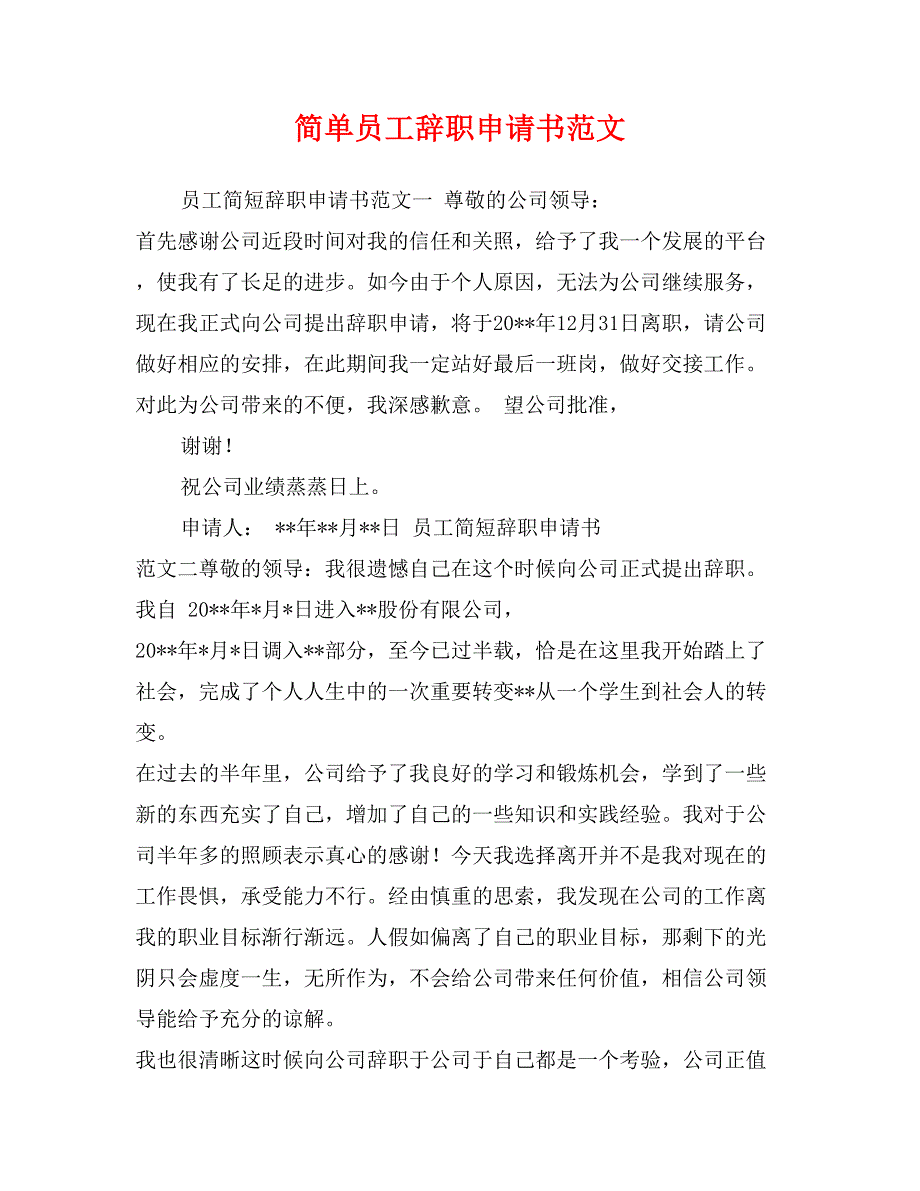 简单员工辞职申请书范文

员工简短辞职申请书范文一 尊敬的公司领导：

首先感谢公司近段时间对我的信任和关照，给予了我一个发展的平台，使我有了长足的进步。如今由于个人原因，无法为公司继续服务，现在我正式向公司提出辞职申请，将于20**年12月31日离职，请公司做好相应的安排，在此期间我一定站好最后一班岗，做好交接工作。对此为公司带来的不便，我深感歉意。 望公司批准，

谢谢！

祝公司业绩蒸蒸日上。

申请人： **年**月**日 员工简短辞职申请书

范文二尊敬的领导：我很遗憾自己在这个时候向公司正式提出辞职。我自 20**年*月*日进入**股份有限公司，

20**年*月*日调入**部分，至今已过半载，恰是在这里我开始踏上了社会，完成了个人人生中的一次重要转变**从一个学生到社会人的转变。

在过去的半年里，公司给予了我良好的学习和锻炼机会，学到了一些新的东西充实了自己，增加了自己的一些知识和实践经验。我对于公司半年多的照顾表示真心的感谢！今天我选择离开并不是我对现在的工作畏惧，承受能力不行。经由慎重的思索，我发现在公司的工作离我的职业目标渐行渐远。人假如偏离了自己的职业目标，那剩下的光阴只会虚度一生，无所作为，不会给公司带来任何价值，相信公司领导能给予充分的谅解。

我也很清晰这时候向公司辞职于公司于自己都是一个考验，公司正值